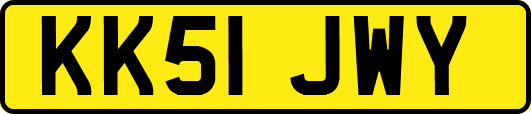 KK51 JWY